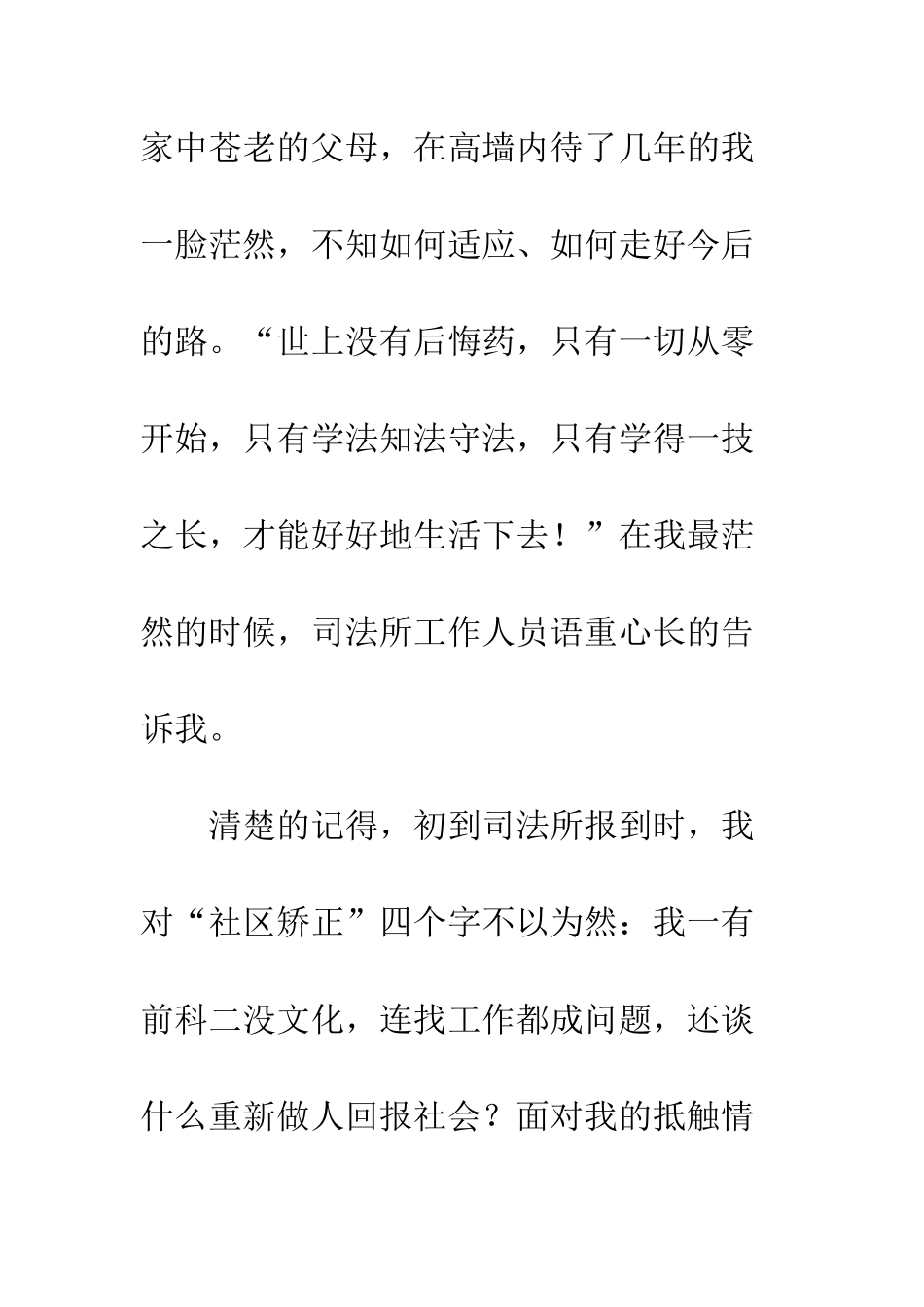 家中苍老的父母，在高墙内待了几年的我一脸茫然，不知如何适应、如何走好今后的路。“世上没有后悔药，只有一切从零开始，只有学法知法守法，只有学得一技之长，才能好好地生活下去！”在我最茫然的时候，司法所工作人员语重心长的告诉我。

清楚的记得，初到司法所报到时，我对“社区矫正”四个字不以为然：我一有前科二没文化，连找工作都成问题，还谈什么重新做人回报社会？面对我的抵触情